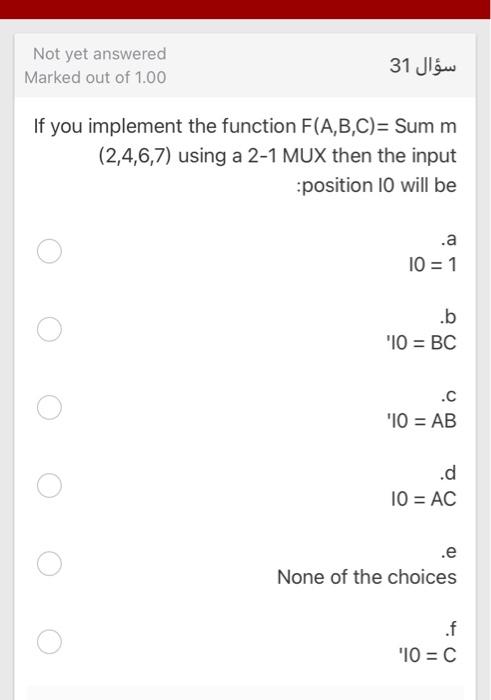 Not yet answered
Marked out of 1.00

سؤال 31

If you implement the function F(A,B,C)= Sum m (2,4,6,7) using a 2-1 MUX then the input :position I0 will be

.a
I0 = 1

.b
'I0 = BC

.c
'I0 = AB

.d
I0 = AC

.e
None of the choices

.f
'I0 = C